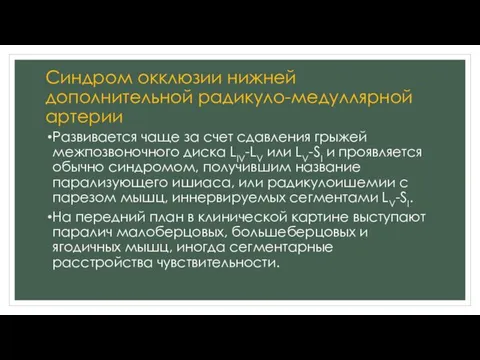 Синдром окклюзии нижней дополнительной радикуло-медуллярной артерии

•Развивается чаще за счет сдавления грыжей межпозвоночного диска $L_{IV}$-$L_{V}$ или $L_{V}$-$S_{I}$ и проявляется обычно синдромом, получившим название парализующего ишиаса, или радикулоишемии с парезом мышц, иннервируемых сегментами $L_{V}$-$S_{I}$.

•На передний план в клинической картине выступают паралич малоберцовых, большеберцовых и ягодичных мышц, иногда сегментарные расстройства чувствительности.